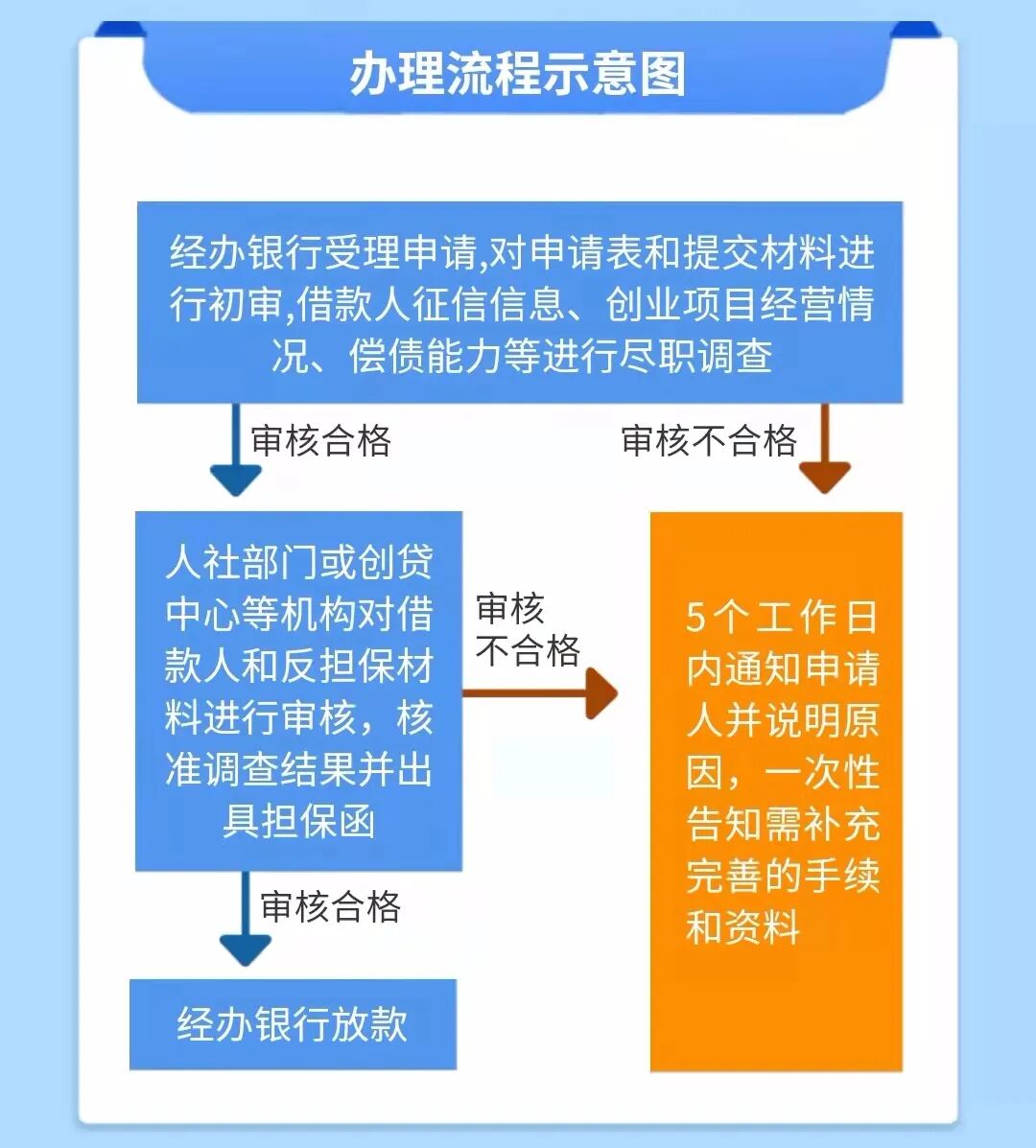 办理流程示意图

经办银行受理申请,对申请表和提交材料进行初审,借款人征信信息、创业项目经营情况、偿债能力等进行尽职调查

审核合格

审核不合格

人社部门或创贷中心等机构对借款人和反担保材料进行审核，核准调查结果并出具担保函

审核不合格

5个工作日内通知申请人并说明原因，一次性告知需补充完善的手续和资料

审核合格

经办银行放款